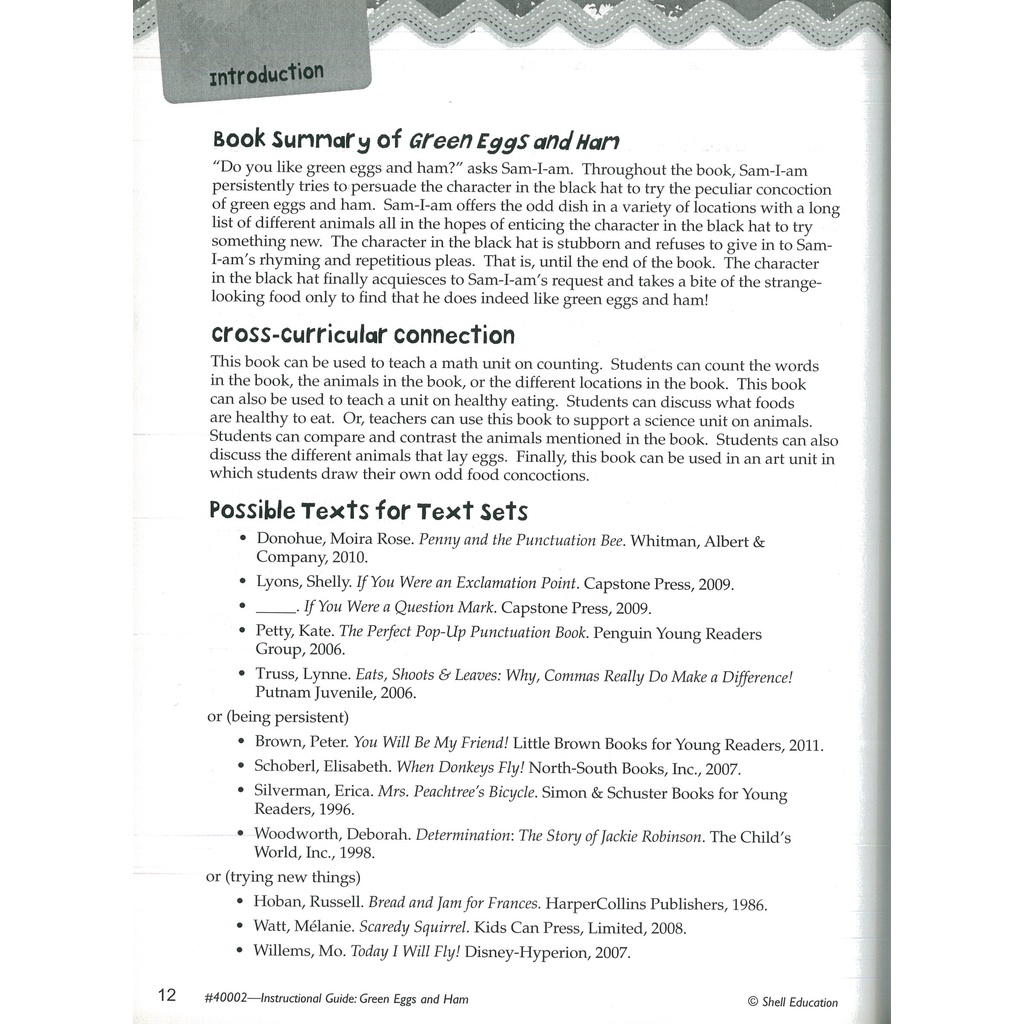 Introduction

Book Summary of Green Eggs and Ham

"Do you like green eggs and ham?" asks Sam-I-am. Throughout the book, Sam-I-am persistently tries to persuade the character in the black hat to try the peculiar concoction of green eggs and ham. Sam-I-am offers the odd dish in a variety of locations with a long list of different animals all in the hopes of enticing the character in the black hat to try something new. The character in the black hat is stubborn and refuses to give in to Sam-I-am's rhyming and repetitious pleas. That is, until the end of the book. The character in the black hat finally acquiesces to Sam-I-am's request and takes a bite of the strange-looking food only to find that he does indeed like green eggs and ham!

Cross-Curricular Connection

This book can be used to teach a math unit on counting. Students can count the words in the book, the animals in the book, or the different locations in the book. This book can also be used to teach a unit on healthy eating. Students can discuss what foods are healthy to eat. Or, teachers can use this book to support a science unit on animals. Students can compare and contrast the animals mentioned in the book. Students can also discuss the different animals that lay eggs. Finally, this book can be used in an art unit in which students draw their own odd food concoctions.

Possible Texts for Text Sets

• Donohue, Moira Rose. Penny and the Punctuation Bee. Whitman, Albert & Company, 2010.
• Lyons, Shelly. If You Were an Exclamation Point. Capstone Press, 2009.
• _____. If You Were a Question Mark. Capstone Press, 2009.
• Petty, Kate. The Perfect Pop-Up Punctuation Book. Penguin Young Readers Group, 2006.
• Truss, Lynne. Eats, Shoots & Leaves: Why, Commas Really Do Make a Difference! Putnam Juvenile, 2006.

or (being persistent)
• Brown, Peter. You Will Be My Friend! Little Brown Books for Young Readers, 2011.
• Schoberl, Elisabeth. When Donkeys Fly! North-South Books, Inc., 2007.
• Silverman, Erica. Mrs. Peachtree's Bicycle. Simon & Schuster Books for Young Readers, 1996.
• Woodworth, Deborah. Determination: The Story of Jackie Robinson. The Child's World, Inc., 1998.

or (trying new things)
• Hoban, Russell. Bread and Jam for Frances. HarperCollins Publishers, 1986.
• Watt, Mélanie. Scaredy Squirrel. Kids Can Press, Limited, 2008.
• Willems, Mo. Today I Will Fly! Disney-Hyperion, 2007.

12 #40002—Instructional Guide: Green Eggs and Ham © Shell Education